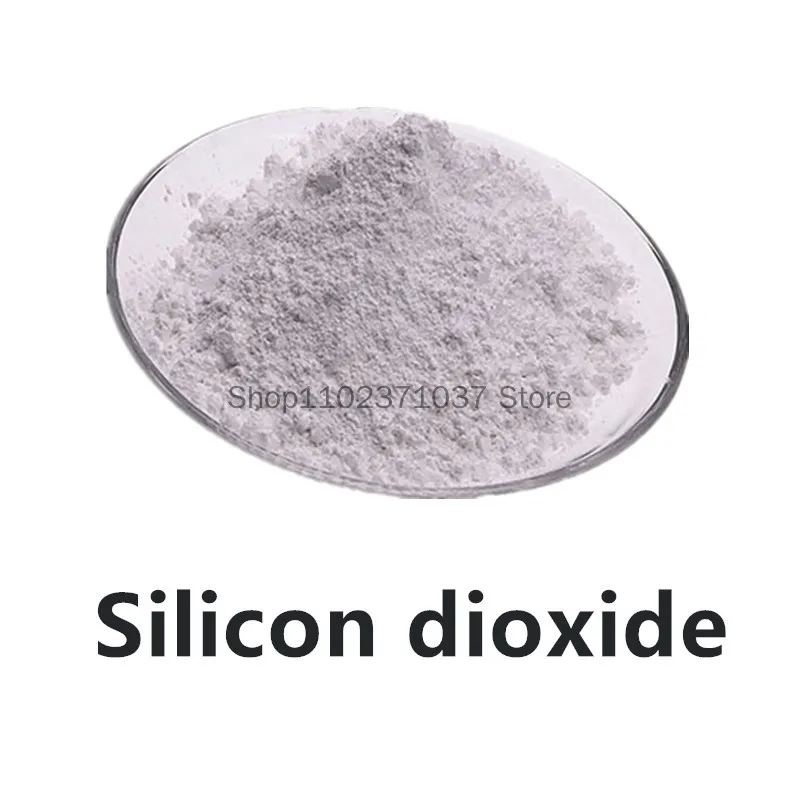 Shop1102371037 Store

Silicon dioxide